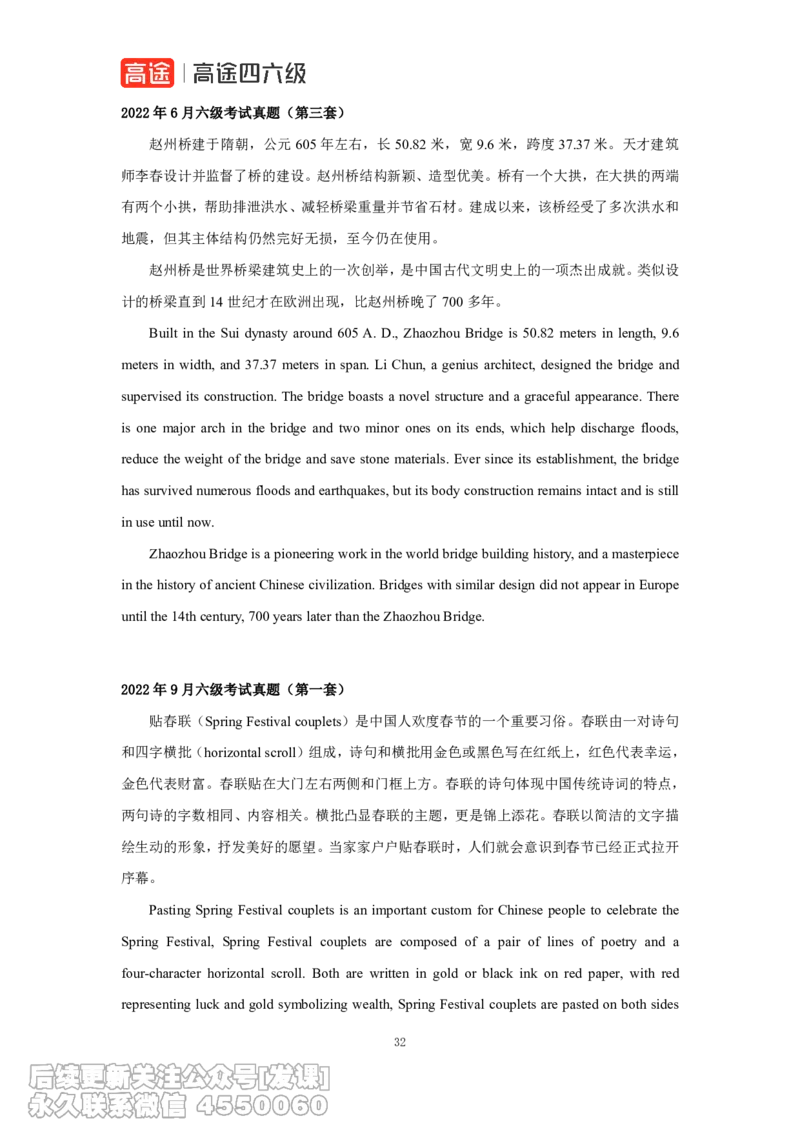 高途 | 高途四六级

2022 年 6 月六级考试真题（第三套）

赵州桥建于隋朝，公元 605 年左右，长 50.82 米，宽 9.6 米，跨度 37.37 米。天才建筑师李春设计并监督了桥的建设。赵州桥结构新颖、造型优美。桥有一个大拱，在大拱的两端有两个小拱，帮助排泄洪水、减轻桥梁重量并节省石材。建成以来，该桥经受了多次洪水和地震，但其主体结构仍然完好无损，至今仍在使用。

赵州桥是世界桥梁建筑史上的一次创举，是中国古代文明史上的一项杰出成就。类似设计的桥梁直到 14 世纪才在欧洲出现，比赵州桥晚了 700 多年。

Built in the Sui dynasty around 605 A. D., Zhaozhou Bridge is 50.82 meters in length, 9.6 meters in width, and 37.37 meters in span. Li Chun, a genius architect, designed the bridge and supervised its construction. The bridge boasts a novel structure and a graceful appearance. There is one major arch in the bridge and two minor ones on its ends, which help discharge floods, reduce the weight of the bridge and save stone materials. Ever since its establishment, the bridge has survived numerous floods and earthquakes, but its body construction remains intact and is still in use until now.

Zhaozhou Bridge is a pioneering work in the world bridge building history, and a masterpiece in the history of ancient Chinese civilization. Bridges with similar design did not appear in Europe until the 14th century, 700 years later than the Zhaozhou Bridge.

2022 年 9 月六级考试真题（第一套）

贴春联（Spring Festival couplets）是中国人欢度春节的一个重要习俗。春联由一对诗句和四字横批（horizontal scroll）组成，诗句和横批用金色或黑色写在红纸上，红色代表幸运，金色代表财富。春联贴在大门左右两侧和门框上方。春联的诗句体现中国传统诗词的特点，两句诗的字数相同、内容相关。横批凸显春联的主题，更是锦上添花。春联以简洁的文字描绘生动的形象，抒发美好的愿望。当家家户户贴春联时，人们就会意识到春节已经正式拉开序幕。

Pasting Spring Festival couplets is an important custom for Chinese people to celebrate the Spring Festival, Spring Festival couplets are composed of a pair of lines of poetry and a four-character horizontal scroll. Both are written in gold or black ink on red paper, with red representing luck and gold symbolizing wealth, Spring Festival couplets are pasted on both sides

32

后续更新关注公众号[发课]
永久联系微信 4550060